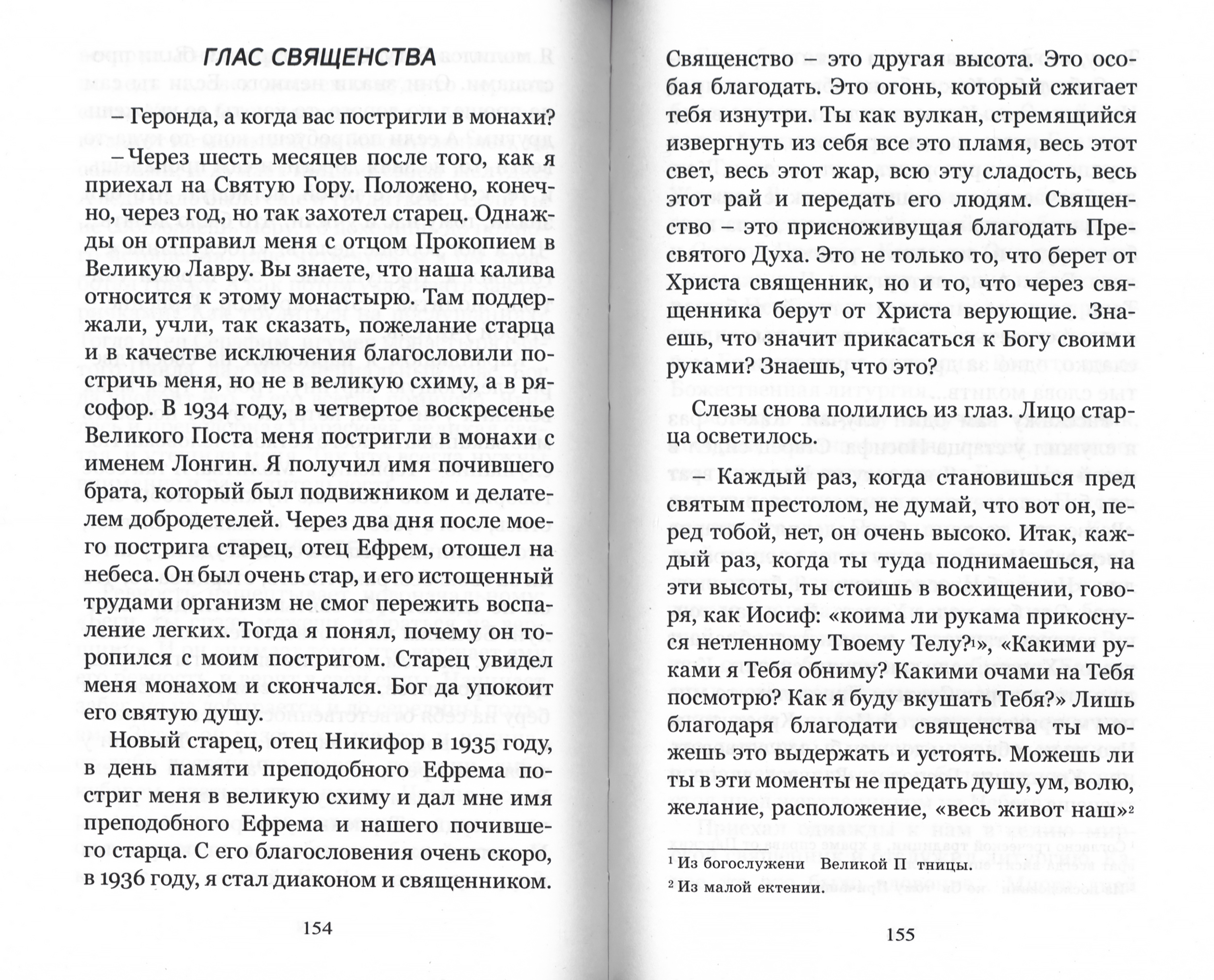 ГЛАС СВЯЩЕНСТВА

– Геронда, а когда вас постригли в монахи?

– Через шесть месяцев после того, как я приехал на Святую Гору. Положено, конечно, через год, но так захотел старец. Однажды он отправил меня с отцом Прокопием в Великую Лавру. Вы знаете, что наша калива относится к этому монастырю. Там поддержали, учли, так сказать, пожелание старца и в качестве исключения благословили постричь меня, но не в великую схиму, а в рясофор. В 1934 году, в четвертое воскресенье Великого Поста меня постригли в монахи с именем Лонгин. Я получил имя почившего брата, который был подвижником и делателем добродетелей. Через два дня после моего пострига старец, отец Ефрем, отошел на небеса. Он был очень стар, и его истощенный трудами организм не смог пережить воспаление легких. Тогда я понял, почему он торопился с моим постригом. Старец увидел меня монахом и скончался. Бог да упокоит его святую душу.

Новый старец, отец Никифор в 1935 году, в день памяти преподобного Ефрема постриг меня в великую схиму и дал мне имя преподобного Ефрема и нашего почившего старца. С его благословения очень скоро, в 1936 году, я стал диаконом и священником.

154

Священство – это другая высота. Это особая благодать. Это огонь, который сжигает тебя изнутри. Ты как вулкан, стремящийся извергнуть из себя все это пламя, весь этот свет, весь этот жар, всю эту сладость, весь этот рай и передать его людям. Священство – это присноживущая благодать Пресвятого Духа. Это не только то, что берет от Христа священник, но и то, что через священника берут от Христа верующие. Знаешь, что значит прикасаться к Богу своими руками? Знаешь, что это?

Слезы снова полились из глаз. Лицо старца осветилось.

– Каждый раз, когда становишься пред святым престолом, не думай, что вот он, перед тобой, нет, он очень высоко. Итак, каждый раз, когда ты туда поднимаешься, на эти высоты, ты стоишь в восхищении, говоря, как Иосиф: «коима ли рукама прикоснуся нетленному Твоему Телу?¹», «Какими руками я Тебя обниму? Какими очами на Тебя посмотрю? Как я буду вкушать Тебя?» Лишь благодаря благодати священства ты можешь это выдержать и устоять. Можешь ли ты в эти моменты не предать душу, ум, волю, желание, расположение, «весь живот наш»²

¹ Из богослужени Великой П тницы.
² Из малой ектении.

155